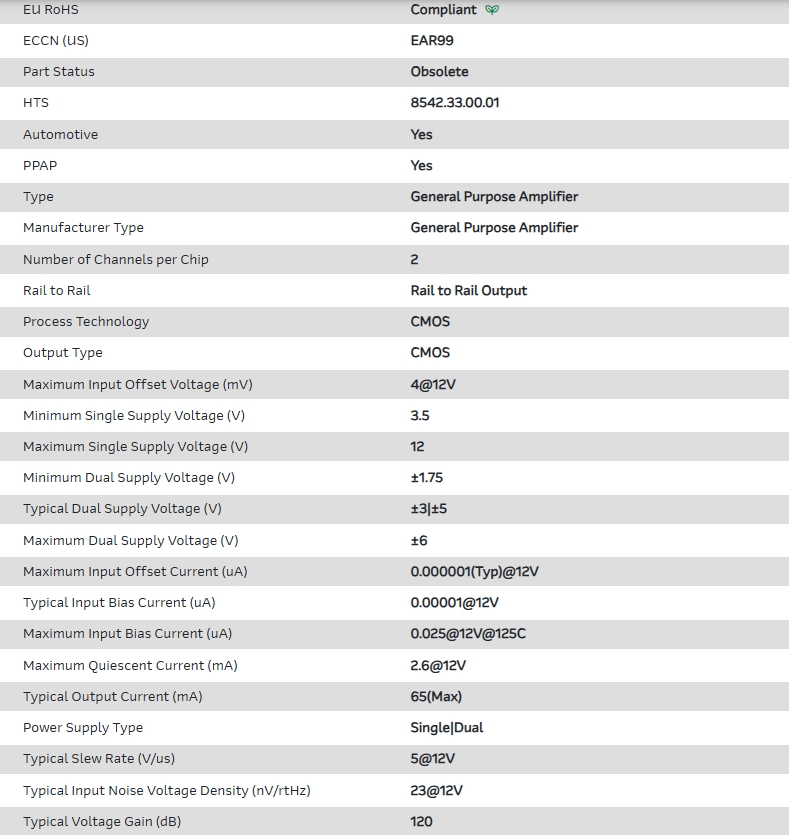 | | |
|---|---|
| EU RoHS | Compliant |
| ECCN (US) | EAR99 |
| Part Status | Obsolete |
| HTS | 8542.33.00.01 |
| Automotive | Yes |
| PPAP | Yes |
| Type | General Purpose Amplifier |
| Manufacturer Type | General Purpose Amplifier |
| Number of Channels per Chip | 2 |
| Rail to Rail | Rail to Rail Output |
| Process Technology | CMOS |
| Output Type | CMOS |
| Maximum Input Offset Voltage (mV) | 4@12V |
| Minimum Single Supply Voltage (V) | 3.5 |
| Maximum Single Supply Voltage (V) | 12 |
| Minimum Dual Supply Voltage (V) | ±1.75 |
| Typical Dual Supply Voltage (V) | ±3\|±5 |
| Maximum Dual Supply Voltage (V) | ±6 |
| Maximum Input Offset Current (uA) | 0.000001(Typ)@12V |
| Typical Input Bias Current (uA) | 0.00001@12V |
| Maximum Input Bias Current (uA) | 0.025@12V@125C |
| Maximum Quiescent Current (mA) | 2.6@12V |
| Typical Output Current (mA) | 65(Max) |
| Power Supply Type | Single\|Dual |
| Typical Slew Rate (V/us) | 5@12V |
| Typical Input Noise Voltage Density (nV/rtHz) | 23@12V |
| Typical Voltage Gain (dB) | 120 |